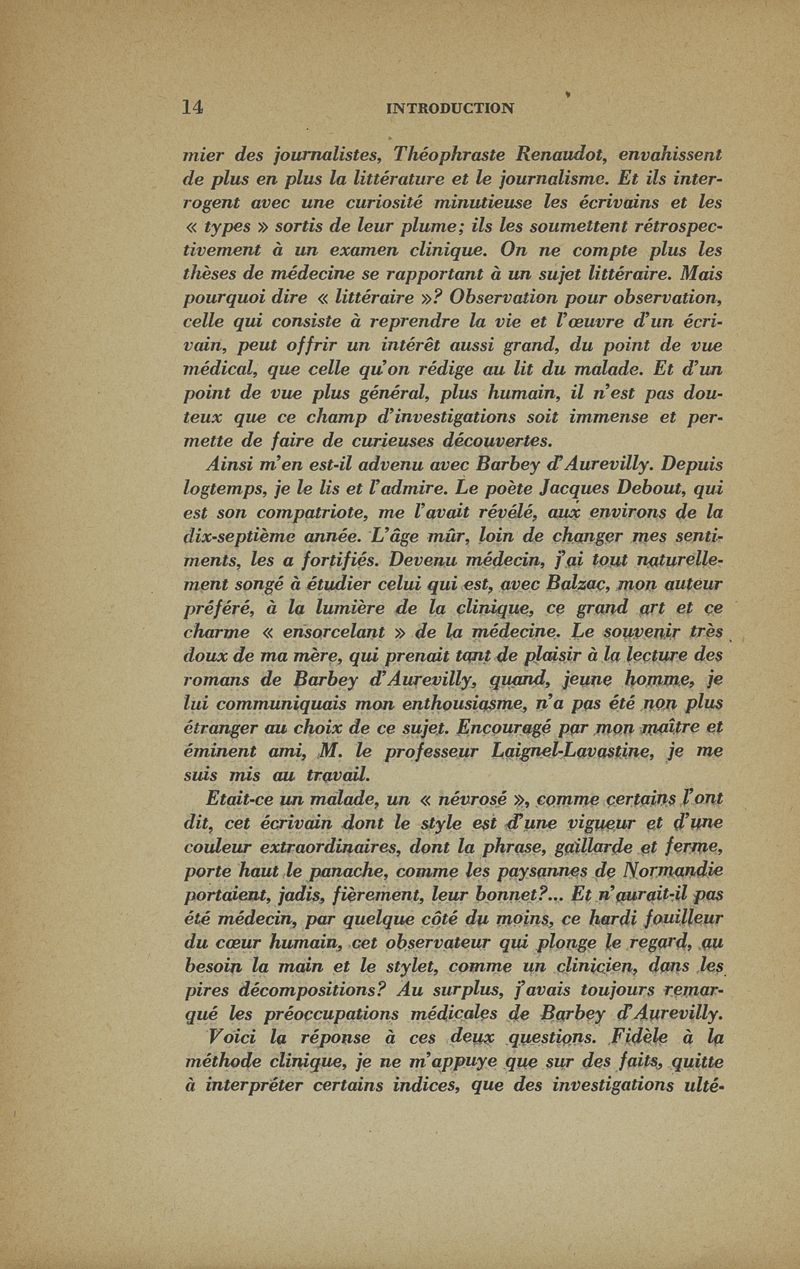 14 INTRODUCTION

mier des journalistes, Théophraste Renaudot, envahissent de plus en plus la littérature et le journalisme. Et ils interrogent avec une curiosité minutieuse les écrivains et les « types » sortis de leur plume; ils les soumettent rétrospectivement à un examen clinique. On ne compte plus les thèses de médecine se rapportant à un sujet littéraire. Mais pourquoi dire « littéraire »? Observation pour observation, celle qui consiste à reprendre la vie et l'œuvre d'un écrivain, peut offrir un intérêt aussi grand, du point de vue médical, que celle qu'on rédige au lit du malade. Et d'un point de vue plus général, plus humain, il n'est pas douteux que ce champ d'investigations soit immense et permette de faire de curieuses découvertes.

Ainsi m'en est-il advenu avec Barbey d'Aurevilly. Depuis logtemps, je le lis et l'admire. Le poète Jacques Debout, qui est son compatriote, me l'avait révélé, aux environs de la dix-septième année. L'âge mûr, loin de changer mes sentiments, les a fortifiés. Devenu médecin, j'ai tout naturellement songé à étudier celui qui est, avec Balzac, mon auteur préféré, à la lumière de la clinique, ce grand art et ce charme « ensorcelant » de la médecine. Le souvenir très doux de ma mère, qui prenait tant de plaisir à la lecture des romans de Barbey d'Aurevilly, quand, jeune homme, je lui communiquais mon enthousiasme, n'a pas été non plus étranger au choix de ce sujet. Encouragé par mon maître et éminent ami, M. le professeur Laignel-Lavastine, je me suis mis au travail.

Etait-ce un malade, un « névrosé », comme certains l'ont dit, cet écrivain dont le style est d'une vigueur et d'une couleur extraordinaires, dont la phrase, gaillarde et ferme, porte haut le panache, comme les paysannes de Normandie portaient, jadis, fièrement, leur bonnet?... Et n'aurait-il pas été médecin, par quelque côté du moins, ce hardi fouilleur du cœur humain, cet observateur qui plonge le regard, au besoin la main et le stylet, comme un clinicien, dans les pires décompositions? Au surplus, j'avais toujours remarqué les préoccupations médicales de Barbey d'Aurevilly.

Voici la réponse à ces deux questions. Fidèle à la méthode clinique, je ne m'appuye que sur des faits, quitte à interpréter certains indices, que des investigations ulté-